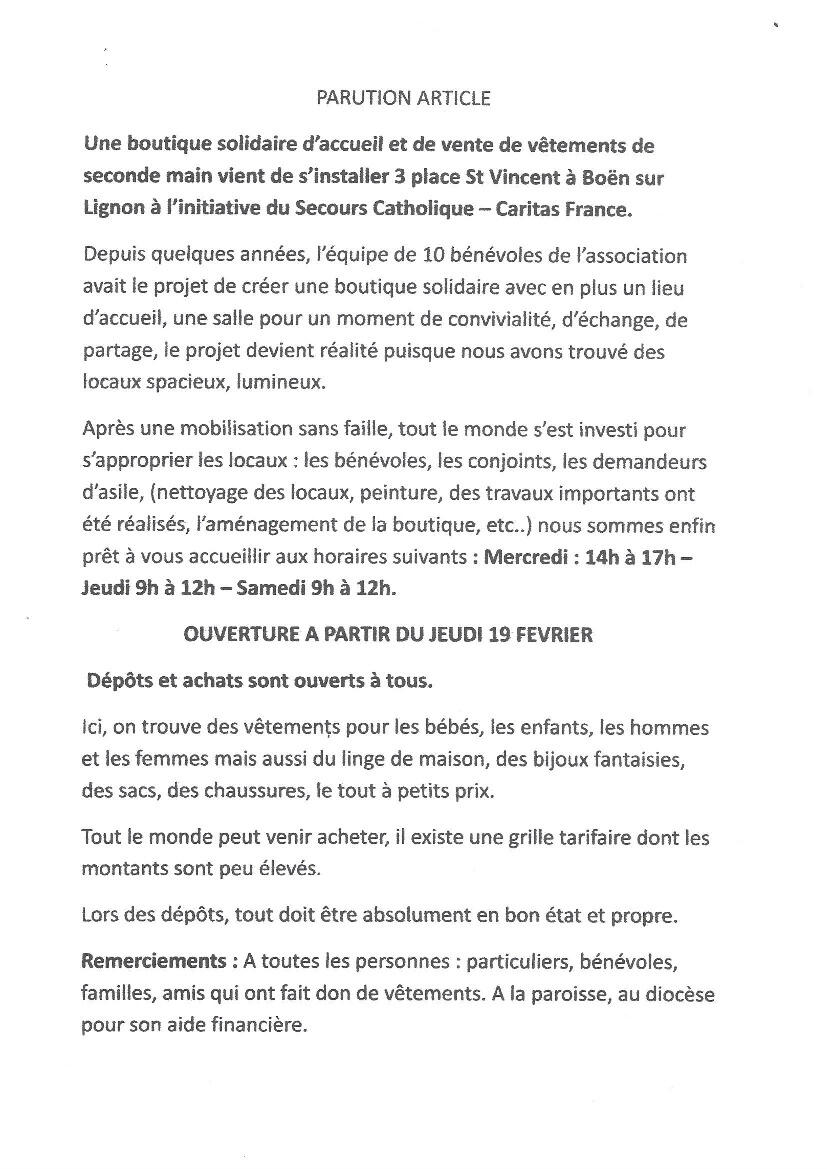 PARUTION ARTICLE

Une boutique solidaire d'accueil et de vente de vêtements de seconde main vient de s'installer 3 place St Vincent à Boën sur Lignon à l'initiative du Secours Catholique – Caritas France.

Depuis quelques années, l'équipe de 10 bénévoles de l'association avait le projet de créer une boutique solidaire avec en plus un lieu d'accueil, une salle pour un moment de convivialité, d'échange, de partage, le projet devient réalité puisque nous avons trouvé des locaux spacieux, lumineux.

Après une mobilisation sans faille, tout le monde s'est investi pour s'approprier les locaux : les bénévoles, les conjoints, les demandeurs d'asile, (nettoyage des locaux, peinture, des travaux importants ont été réalisés, l'aménagement de la boutique, etc..) nous sommes enfin prêt à vous accueillir aux horaires suivants : Mercredi : 14h à 17h – Jeudi 9h à 12h – Samedi 9h à 12h.

OUVERTURE A PARTIR DU JEUDI 19 FEVRIER

Dépôts et achats sont ouverts à tous.

Ici, on trouve des vêtements pour les bébés, les enfants, les hommes et les femmes mais aussi du linge de maison, des bijoux fantaisies, des sacs, des chaussures, le tout à petits prix.

Tout le monde peut venir acheter, il existe une grille tarifaire dont les montants sont peu élevés.

Lors des dépôts, tout doit être absolument en bon état et propre.

Remerciements : A toutes les personnes : particuliers, bénévoles, familles, amis qui ont fait don de vêtements. A la paroisse, au diocèse pour son aide financière.